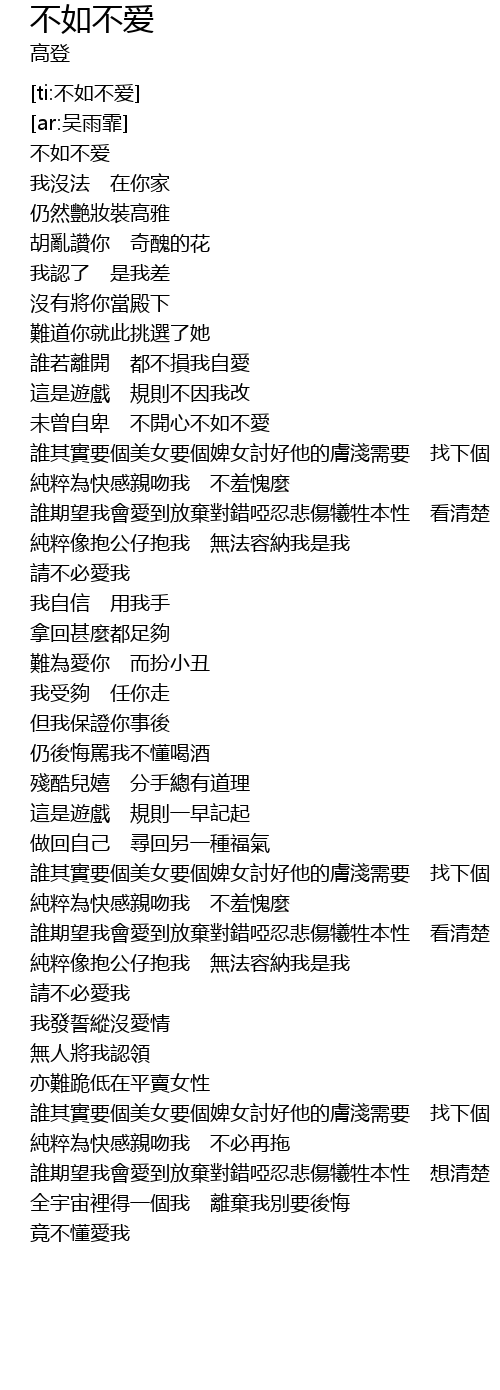 不如不爱
高登

[ti:不如不爱]
[ar:吴雨霏]
不如不爱
我沒法　在你家
仍然艷妝裝高雅
胡亂讚你　奇醜的花
我認了　是我差
沒有將你當殿下
難道你就此挑選了她
誰若離開　都不損我自愛
這是遊戲　規則不因我改
未曾自卑　不開心不如不愛
誰其實要個美女要個婢女討好他的膚淺需要　找下個
純粹為快感親吻我　不羞愧麼
誰期望我會愛到放棄對錯啞忍悲傷犧牲本性　看清楚
純粹像抱公仔抱我　無法容納我是我
請不必愛我
我自信　用我手
拿回甚麼都足夠
難為愛你　而扮小丑
我受夠　任你走
但我保證你事後
仍後悔罵我不懂喝酒
殘酷兒嬉　分手總有道理
這是遊戲　規則一早記起
做回自己　尋回另一種福氣
誰其實要個美女要個婢女討好他的膚淺需要　找下個
純粹為快感親吻我　不羞愧麼
誰期望我會愛到放棄對錯啞忍悲傷犧牲本性　看清楚
純粹像抱公仔抱我　無法容納我是我
請不必愛我
我發誓縱沒愛情
無人將我認領
亦難跪低在平賣女性
誰其實要個美女要個婢女討好他的膚淺需要　找下個
純粹為快感親吻我　不必再拖
誰期望我會愛到放棄對錯啞忍悲傷犧牲本性　想清楚
全宇宙裡得一個我　離棄我別要後悔
竟不懂愛我